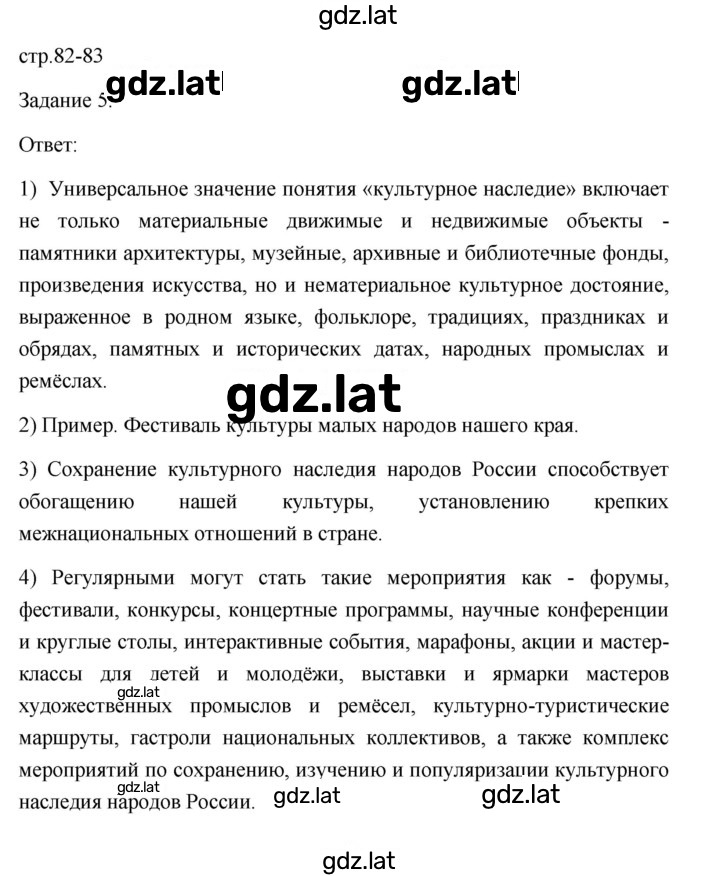 gdz.lat

стр.82-83

gdz.lat gdz.lat

Задание 5.

Ответ:

1) Универсальное значение понятия «культурное наследие» включает не только материальные движимые и недвижимые объекты - памятники архитектуры, музейные, архивные и библиотечные фонды, произведения искусства, но и нематериальное культурное достояние, выраженное в родном языке, фольклоре, традициях, праздниках и обрядах, памятных и исторических датах, народных промыслах и ремёслах.

gdz.lat

2) Пример. Фестиваль культуры малых народов нашего края.

3) Сохранение культурного наследия народов России способствует обогащению нашей культуры, установлению крепких межнациональных отношений в стране.

4) Регулярными могут стать такие мероприятия как - форумы, фестивали, конкурсы, концертные программы, научные конференции и круглые столы, интерактивные события, марафоны, акции и мастер-классы для детей и молодёжи, выставки и ярмарки мастеров художественных промыслов и ремёсел, культурно-туристические маршруты, гастроли национальных коллективов, а также комплекс мероприятий по сохранению, изучению и популяризации культурного наследия народов России.

gdz.lat

gdz.lat

gdz.lat gdz.lat

gdz.lat